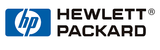 hp HEWLETT® PACKARD